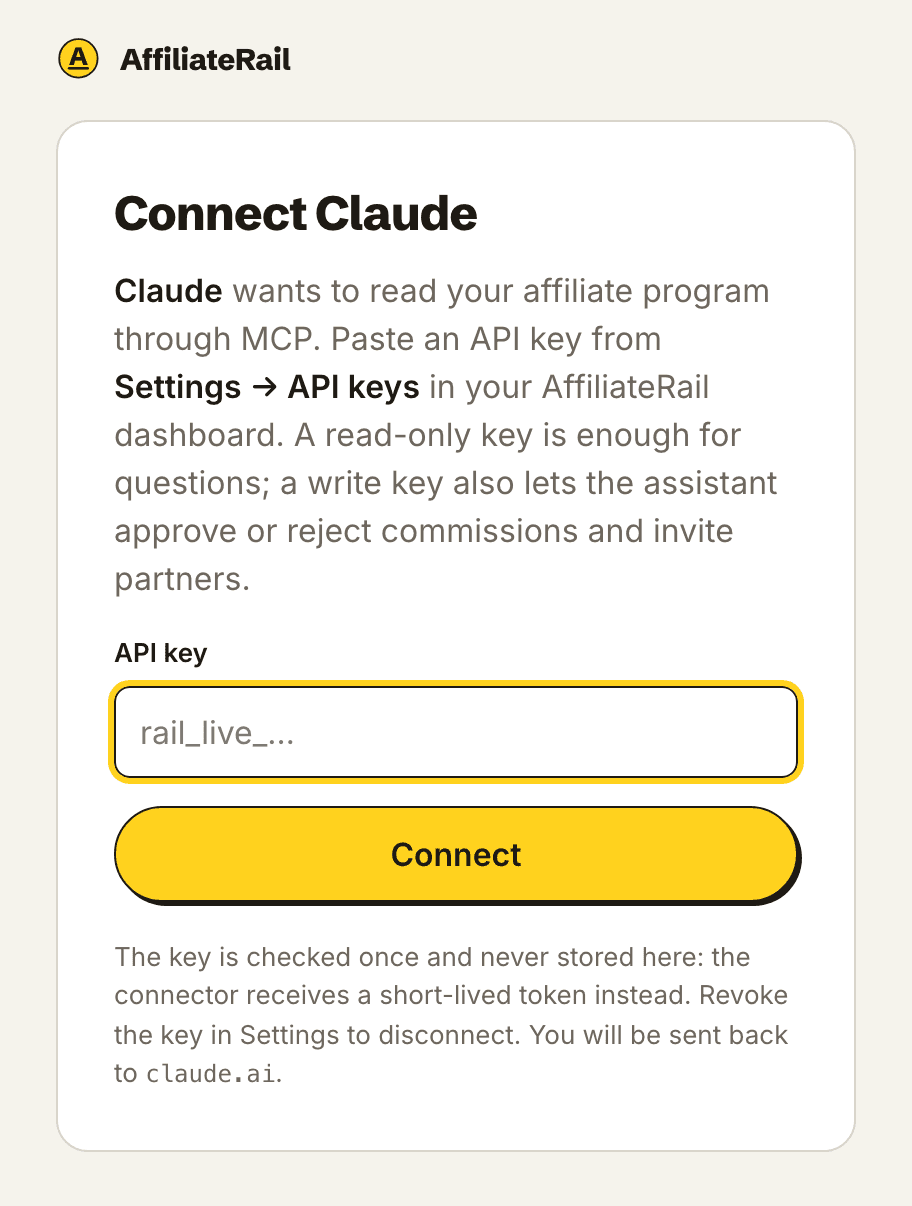 A AffiliateRail

Connect Claude

Claude wants to read your affiliate program through MCP. Paste an API key from Settings → API keys in your AffiliateRail dashboard. A read-only key is enough for questions; a write key also lets the assistant approve or reject commissions and invite partners.

API key

rail_live_...

Connect

The key is checked once and never stored here: the connector receives a short-lived token instead. Revoke the key in Settings to disconnect. You will be sent back to claude.ai.